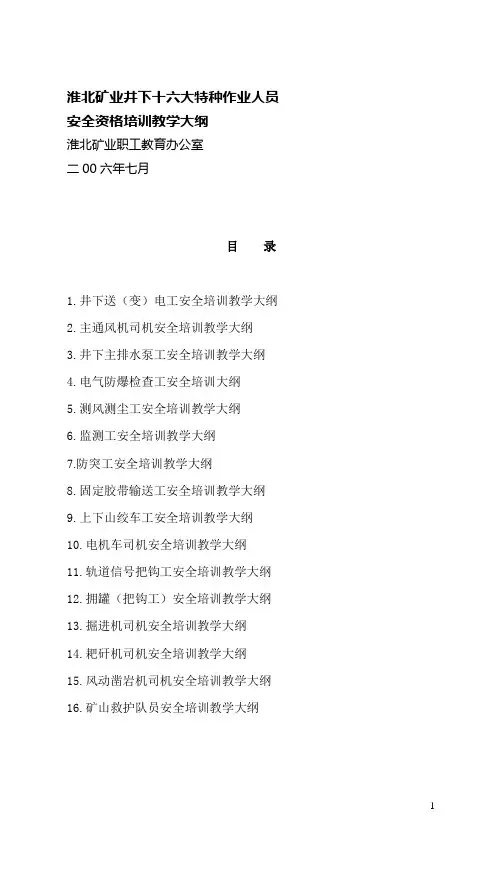 淮北矿业井下十六大特种作业人员
安全资格培训教学大纲

淮北矿业职工教育办公室

二 00 六年七月

目　录

1. 井下送（变）电工安全培训教学大纲

2. 主通风机司机安全培训教学大纲

3. 井下主排水泵工安全培训教学大纲

4. 电气防爆检查工安全培训大纲

5. 测风测尘工安全培训教学大纲

6. 监测工安全培训教学大纲

7.防突工安全培训教学大纲

8. 固定胶带输送工安全培训教学大纲

9. 上下山绞车工安全培训教学大纲

10. 电机车司机安全培训教学大纲

11. 轨道信号把钩工安全培训教学大纲

12. 拥罐（把钩工）安全培训教学大纲

13. 掘进机司机安全培训教学大纲

14. 耙矸机司机安全培训教学大纲

15. 风动凿岩机司机安全培训教学大纲

16. 矿山救护队员安全培训教学大纲

1